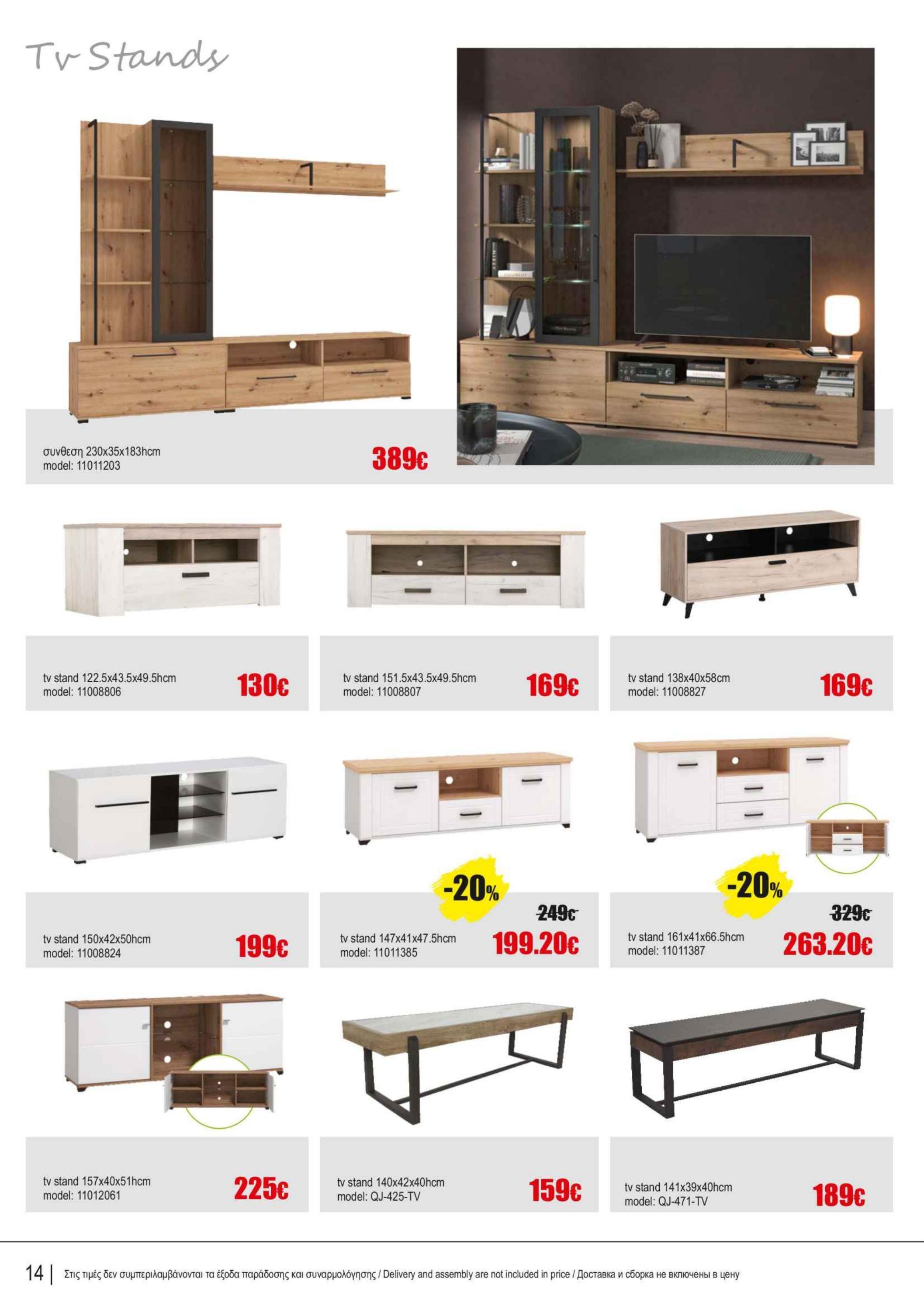 Tv Stands

συνθεση 230x35x183hcm
model: 11011203

389€

tv stand 122.5x43.5x49.5hcm
model: 11008806

130€

tv stand 151.5x43.5x49.5hcm
model: 11008807

169€

tv stand 138x40x58cm
model: 11008827

169€

tv stand 150x42x50hcm
model: 11008824

199€

-20%

249€

tv stand 147x41x47.5hcm
model: 11011385

199.20€

-20%

329€

tv stand 161x41x66.5hcm
model: 11011387

263.20€

tv stand 157x40x51hcm
model: 11012061

225€

tv stand 140x42x40hcm
model: QJ-425-TV

159€

tv stand 141x39x40hcm
model: QJ-471-TV

189€

14 | Στις τιμές δεν συμπεριλαμβάνονται τα έξοδα παράδοσης και συναρμολόγησης / Delivery and assembly are not included in price / Доставка и сборка не включены в цену